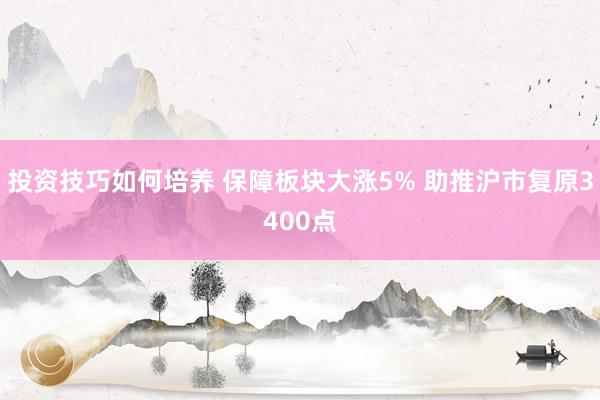 投资技巧如何培养 保障板块大涨5% 助推沪市复原3400点